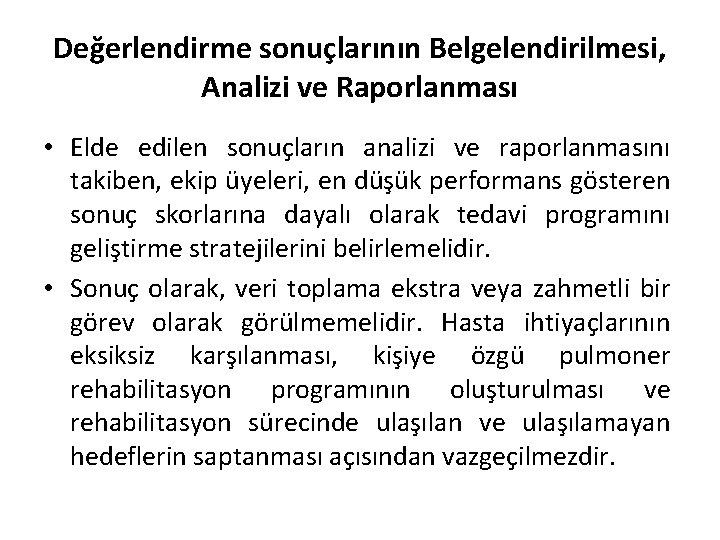 Değerlendirme sonuçlarının Belgelendirilmesi, Analizi ve Raporlanması

• Elde edilen sonuçların analizi ve raporlanmasını takiben, ekip üyeleri, en düşük performans gösteren sonuç skorlarına dayalı olarak tedavi programını geliştirme stratejilerini belirlemelidir.

• Sonuç olarak, veri toplama ekstra veya zahmetli bir görev olarak görülmemelidir. Hasta ihtiyaçlarının eksiksiz karşılanması, kişiye özgü pulmoner rehabilitasyon programının oluşturulması ve rehabilitasyon sürecinde ulaşılan ve ulaşılamayan hedeflerin saptanması açısından vazgeçilmezdir.